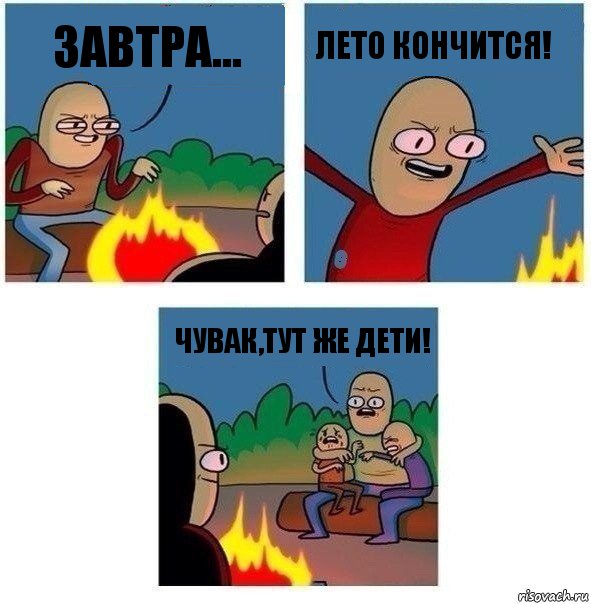 ЗАВТРА...

ЛЕТО КОНЧИТСЯ!

ЧУВАК,ТУТ ЖЕ ДЕТИ!

risovach.ru